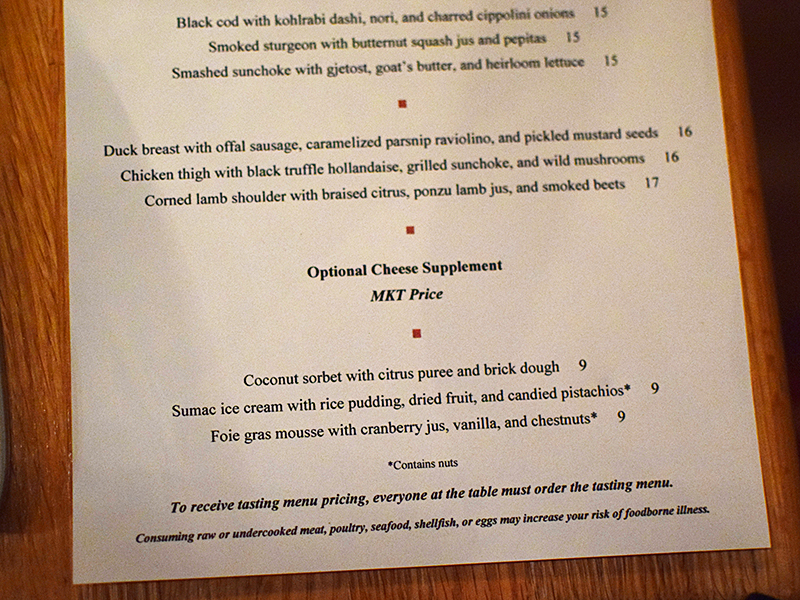 Black cod with kohlrabi dashi, nori, and charred cippolini onions 15

Smoked sturgeon with butternut squash jus and pepitas 15

Smashed sunchoke with gjetost, goat's butter, and heirloom lettuce 15

Duck breast with offal sausage, caramelized parsnip raviolino, and pickled mustard seeds 16

Chicken thigh with black truffle hollandaise, grilled sunchoke, and wild mushrooms 16

Corned lamb shoulder with braised citrus, ponzu lamb jus, and smoked beets 17

Optional Cheese Supplement
MKT Price

Coconut sorbet with citrus puree and brick dough 9

Sumac ice cream with rice pudding, dried fruit, and candied pistachios* 9

Foie gras mousse with cranberry jus, vanilla, and chestnuts* 9

*Contains nuts

To receive tasting menu pricing, everyone at the table must order the tasting menu.

Consuming raw or undercooked meat, poultry, seafood, shellfish, or eggs may increase your risk of foodborne illness.